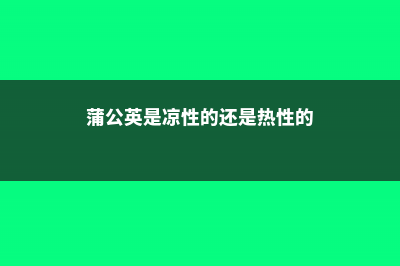 蒲公英是凉性的还是热性的